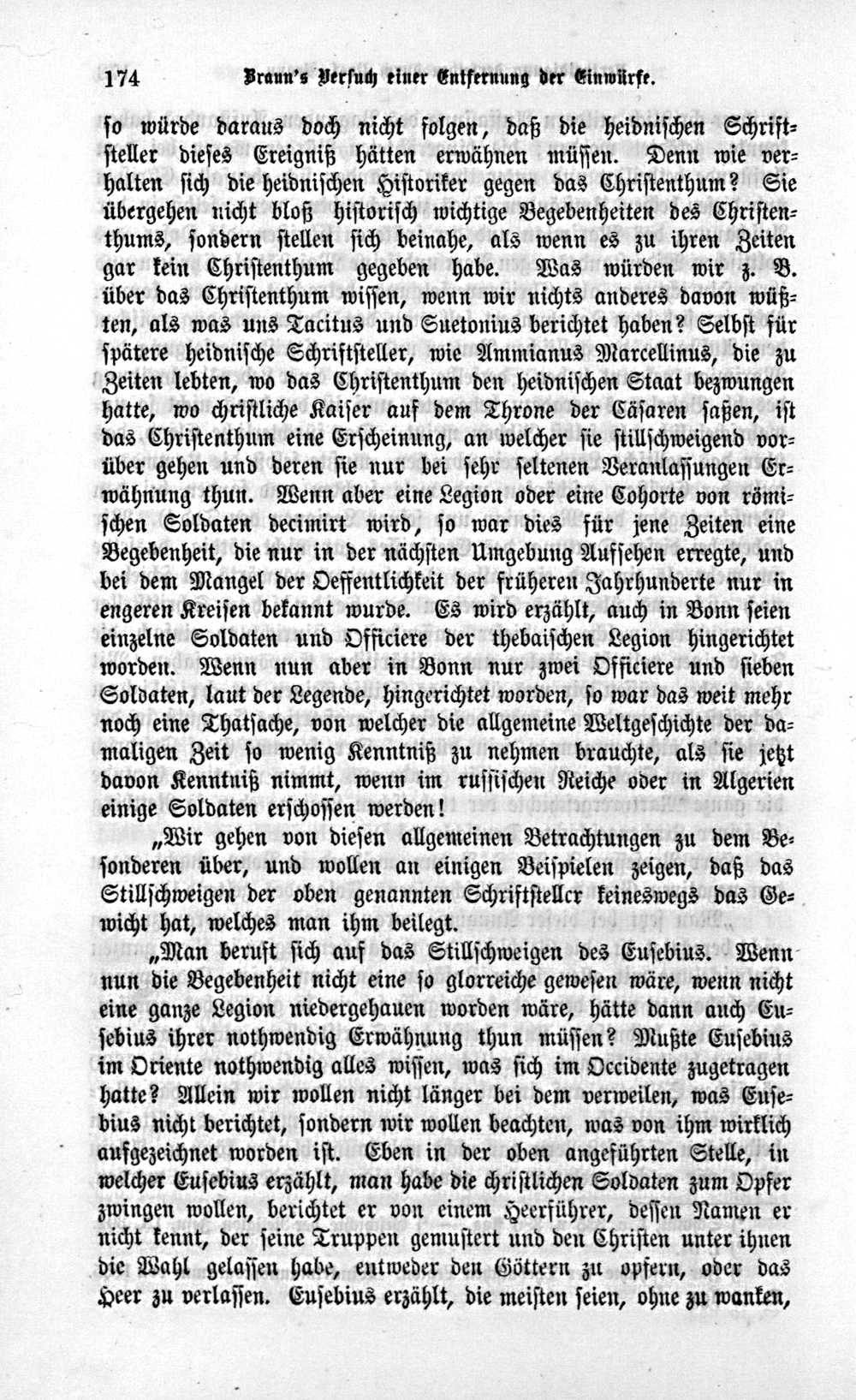 174 Braun's Versuch einer Entfernung der Einwürfe.

so würde daraus doch nicht folgen, daß die heidnischen Schriftsteller dieses Ereigniß hätten erwähnen müssen. Denn wie verhalten sich die heidnischen Historiker gegen das Christenthum? Sie übergehen nicht bloß historisch wichtige Begebenheiten des Christenthums, sondern stellen sich beinahe, als wenn es zu ihren Zeiten gar kein Christenthum gegeben habe. Was würden wir z. B. über das Christenthum wissen, wenn wir nichts anderes davon wüßten, als was uns Tacitus und Suetonius berichtet haben? Selbst für spätere heidnische Schriftsteller, wie Ammianus Marcellinus, die zu Zeiten lebten, wo das Christenthum den heidnischen Staat bezwungen hatte, wo christliche Kaiser auf dem Throne der Cäsaren saßen, ist das Christenthum eine Erscheinung, an welcher sie stillschweigend vorüber gehen und deren sie nur bei sehr seltenen Veranlassungen Erwähnung thun. Wenn aber eine Legion oder eine Cohorte von römischen Soldaten decimirt wird, so war dies für jene Zeiten eine Begebenheit, die nur in der nächsten Umgebung Aufsehen erregte, und bei dem Mangel der Oeffentlichkeit der früheren Jahrhunderte nur in engeren Kreisen bekannt wurde. Es wird erzählt, auch in Bonn seien einzelne Soldaten und Officiere der thebaischen Legion hingerichtet worden. Wenn nun aber in Bonn nur zwei Officiere und sieben Soldaten, laut der Legende, hingerichtet worden, so war das weit mehr noch eine Thatsache, von welcher die allgemeine Weltgeschichte der damaligen Zeit so wenig Kenntniß zu nehmen brauchte, als sie jetzt davon Kenntniß nimmt, wenn im russischen Reiche oder in Algerien einige Soldaten erschossen werden!

„Wir gehen von diesen allgemeinen Betrachtungen zu dem Besonderen über, und wollen an einigen Beispielen zeigen, daß das Stillschweigen der oben genannten Schriftsteller keineswegs das Gewicht hat, welches man ihm beilegt.

„Man beruft sich auf das Stillschweigen des Eusebius. Wenn nun die Begebenheit nicht eine so glorreiche gewesen wäre, wenn nicht eine ganze Legion niedergehauen worden wäre, hätte dann auch Eusebius ihrer nothwendig Erwähnung thun müssen? Mußte Eusebius im Oriente nothwendig alles wissen, was sich im Occidente zugetragen hatte? Allein wir wollen nicht länger bei dem verweilen, was Eusebius nicht berichtet, sondern wir wollen beachten, was von ihm wirklich aufgezeichnet worden ist. Eben in der oben angeführten Stelle, in welcher Eusebius erzählt, man habe die christlichen Soldaten zum Opfer zwingen wollen, berichtet er von einem Heerführer, dessen Namen er nicht kennt, der seine Truppen gemustert und den Christen unter ihnen die Wahl gelassen habe, entweder den Göttern zu opfern, oder das Heer zu verlassen. Eusebius erzählt, die meisten seien, ohne zu wanken,